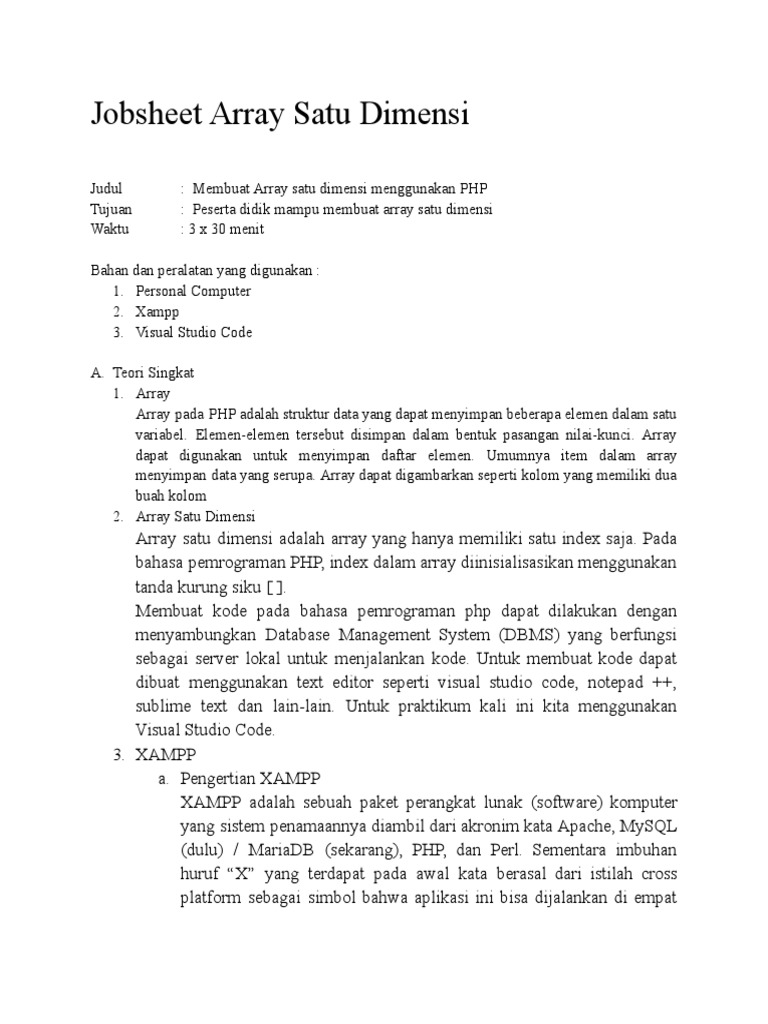 Jobsheet Array Satu Dimensi

Judul : Membuat Array satu dimensi menggunakan PHP
Tujuan : Peserta didik mampu membuat array satu dimensi
Waktu : 3 x 30 menit

Bahan dan peralatan yang digunakan :
1. Personal Computer
2. Xampp
3. Visual Studio Code

A. Teori Singkat
1. Array
Array pada PHP adalah struktur data yang dapat menyimpan beberapa elemen dalam satu variabel. Elemen-elemen tersebut disimpan dalam bentuk pasangan nilai-kunci. Array dapat digunakan untuk menyimpan daftar elemen. Umumnya item dalam array menyimpan data yang serupa. Array dapat digambarkan seperti kolom yang memiliki dua buah kolom
2. Array Satu Dimensi
Array satu dimensi adalah array yang hanya memiliki satu index saja. Pada bahasa pemrograman PHP, index dalam array diinisialisasikan menggunakan tanda kurung siku [ ].
Membuat kode pada bahasa pemrograman php dapat dilakukan dengan menyambungkan Database Management System (DBMS) yang berfungsi sebagai server lokal untuk menjalankan kode. Untuk membuat kode dapat dibuat menggunakan text editor seperti visual studio code, notepad ++, sublime text dan lain-lain. Untuk praktikum kali ini kita menggunakan Visual Studio Code.
3. XAMPP
a. Pengertian XAMPP
XAMPP adalah sebuah paket perangkat lunak (software) komputer yang sistem penamaannya diambil dari akronim kata Apache, MySQL (dulu) / MariaDB (sekarang), PHP, dan Perl. Sementara imbuhan huruf “X” yang terdapat pada awal kata berasal dari istilah cross platform sebagai simbol bahwa aplikasi ini bisa dijalankan di empat